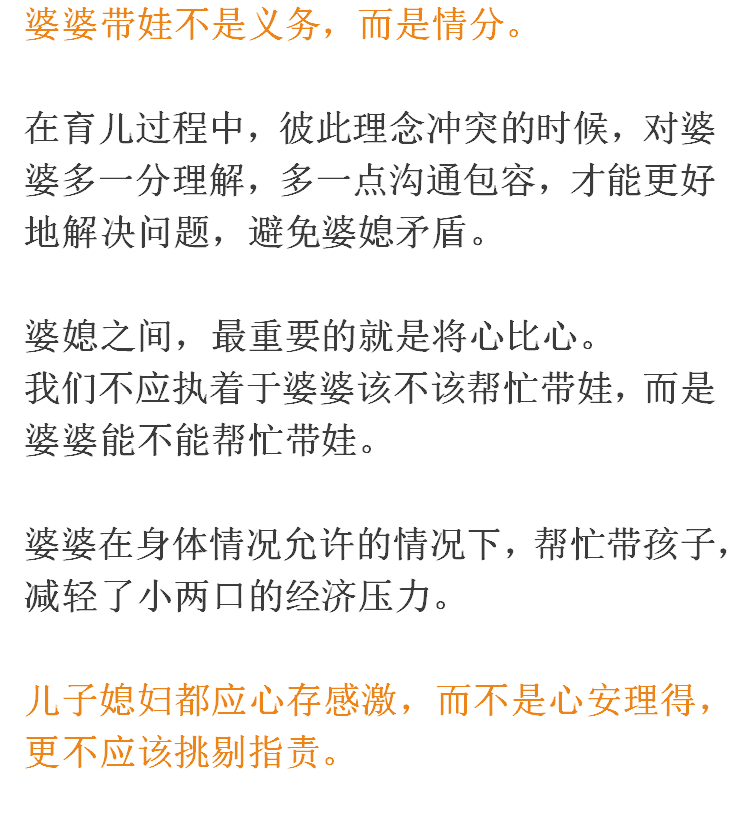 婆婆带娃不是义务，而是情分。

在育儿过程中，彼此理念冲突的时候，对婆婆多一分理解，多一点沟通包容，才能更好地解决问题，避免婆媳矛盾。

婆媳之间，最重要的就是将心比心。
我们不应执着于婆婆该不该帮忙带娃，而是婆婆能不能帮忙带娃。

婆婆在身体情况允许的情况下，帮忙带孩子，减轻了小两口的经济压力。

儿子媳妇都应心存感激，而不是心安理得，更不应该挑剔指责。